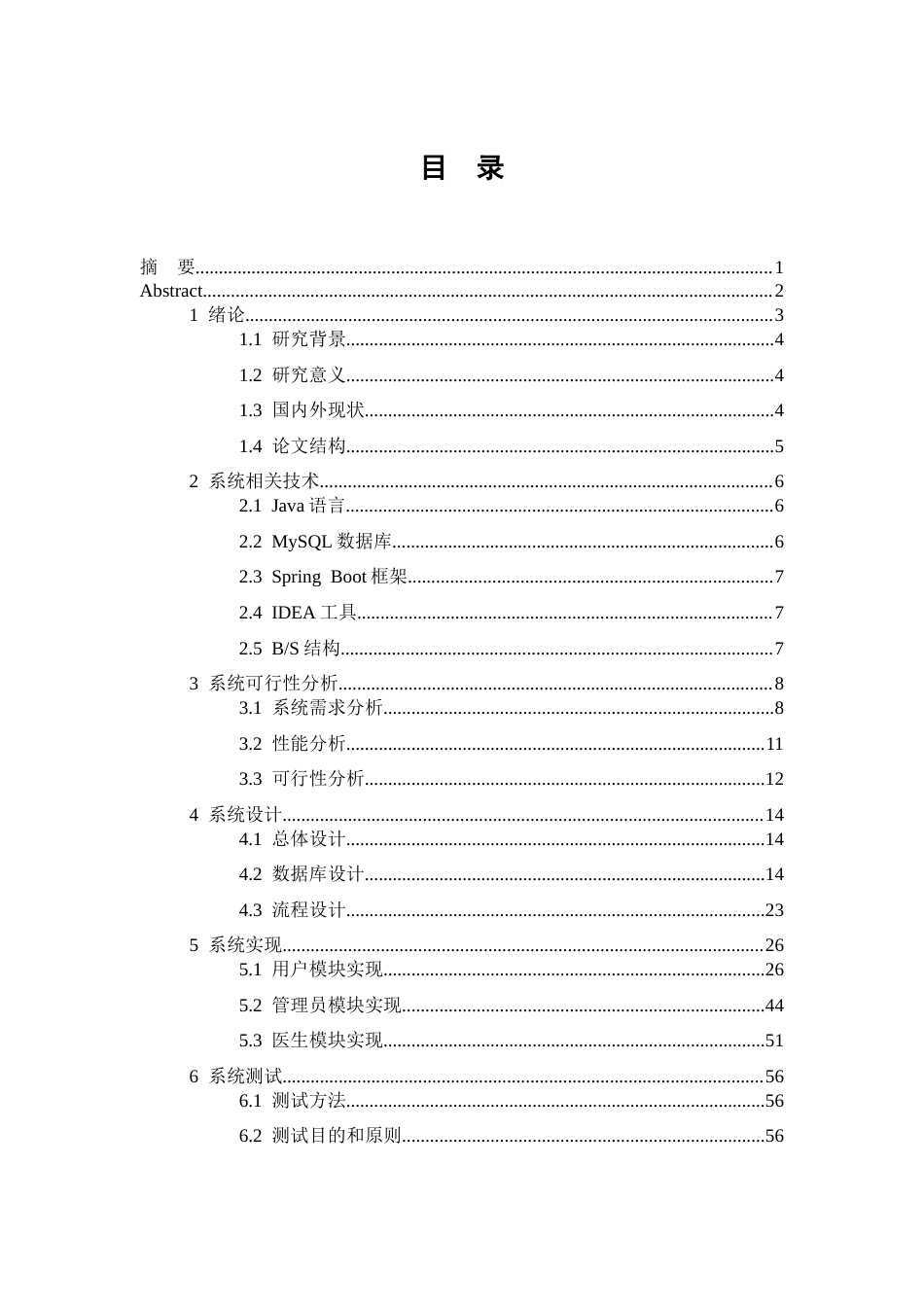 目 录

摘 要 1
Abstract 2
1 绪论 3
1.1 研究背景 4
1.2 研究意义 4
1.3 国内外现状 4
1.4 论文结构 5
2 系统相关技术 6
2.1 Java语言 6
2.2 MySQL数据库 6
2.3 Spring Boot框架 7
2.4 IDEA工具 7
2.5 B/S结构 7
3 系统可行性分析 8
3.1 系统需求分析 8
3.2 性能分析 11
3.3 可行性分析 12
4 系统设计 14
4.1 总体设计 14
4.2 数据库设计 14
4.3 流程设计 23
5 系统实现 26
5.1 用户模块实现 26
5.2 管理员模块实现 44
5.3 医生模块实现 51
6 系统测试 56
6.1 测试方法 56
6.2 测试目的和原则 56